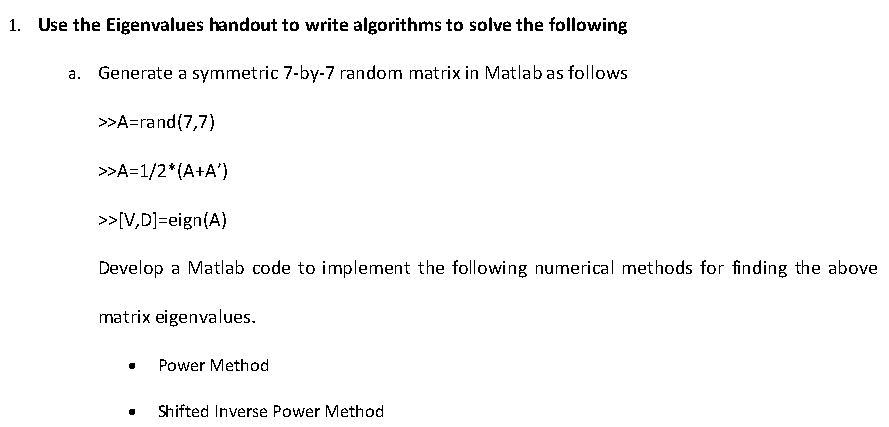 1. Use the Eigenvalues handout to write algorithms to solve the following

a. Generate a symmetric 7-by-7 random matrix in Matlab as follows

>>A=rand(7,7)

>>A=1/2*(A+A')

>>[V,D]=eign(A)

Develop a Matlab code to implement the following numerical methods for finding the above matrix eigenvalues.

• Power Method

• Shifted Inverse Power Method